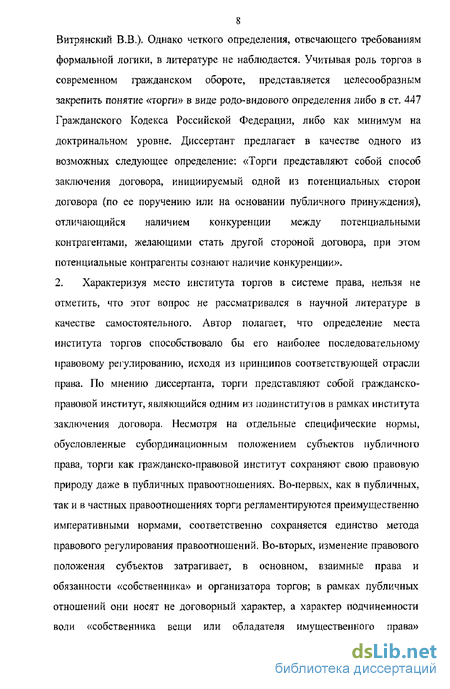 8

Витрянский В.В.). Однако четкого определения, отвечающего требованиям формальной логики, в литературе не наблюдается. Учитывая роль торгов в современном гражданском обороте, представляется целесообразным закрепить понятие «торги» в виде родо-видового определения либо в ст. 447 Гражданского Кодекса Российской Федерации, либо как минимум на доктринальном уровне. Диссертант предлагает в качестве одного из возможных следующее определение: «Торги представляют собой способ заключения договора, инициируемый одной из потенциальных сторон договора (по ее поручению или на основании публичного принуждения), отличающийся наличием конкуренции между потенциальными контрагентами, желающими стать другой стороной договора, при этом потенциальные контрагенты сознают наличие конкуренции».

2. Характеризуя место института торгов в системе права, нельзя не отметить, что этот вопрос не рассматривался в научной литературе в качестве самостоятельного. Автор полагает, что определение места института торгов способствовало бы его наиболее последовательному правовому регулированию, исходя из принципов соответствующей отрасли права. По мнению диссертанта, торги представляют собой гражданско-правовой институт, являющийся одним из подинститутов в рамках института заключения договора. Несмотря на отдельные специфические нормы, обусловленные субординационным положением субъектов публичного права, торги как гражданско-правовой институт сохраняют свою правовую природу даже в публичных правоотношениях. Во-первых, как в публичных, так и в частных правоотношениях торги регламентируются преимущественно императивными нормами, соответственно сохраняется единство метода правового регулирования правоотношений. Во-вторых, изменение правового положения субъектов затрагивает, в основном, взаимные права и обязанности «собственника» и организатора торгов; в рамках публичных отношений они носят не договорный характер, а характер подчиненности воли «собственника вещи или обладателя имущественного права»

dsLib.net
библиотека диссертаций